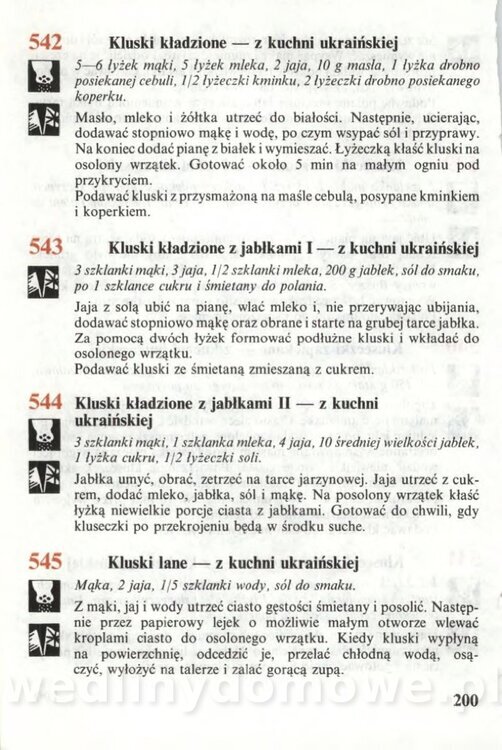 542 Kluski kładzione — z kuchni ukraińskiej

5—6 łyżek mąki, 5 łyżek mleka, 2 jaja, 10 g masła, 1 łyżka drobno posiekanej cebuli, 1/2 łyżeczki kminku, 2 łyżeczki drobno posiekanego koperku.

Masło, mleko i żółtka utrzeć do białości. Następnie, ucierając, dodawać stopniowo mąkę i wodę, po czym wsypać sól i przyprawy. Na koniec dodać pianę z białek i wymieszać. Łyżeczką kłaść kluski na osolony wrzątek. Gotować około 5 min na małym ogniu pod przykryciem.
Podawać kluski z przysmażoną na maśle cebulą, posypane kminkiem i koperkiem.

543 Kluski kładzione z jabłkami I — z kuchni ukraińskiej

3 szklanki mąki, 3 jaja, 1/2 szklanki mleka, 200 g jabłek, sól do smaku, po 1 szklance cukru i śmietany do polania.

Jaja z solą ubić na pianę, wlać mleko i, nie przerywając ubijania, dodawać stopniowo mąkę oraz obrane i starte na grubej tarce jabłka. Za pomocą dwóch łyżek formować podłużne kluski i wkładać do osolonego wrzątku.
Podawać kluski ze śmietaną zmieszaną z cukrem.

544 Kluski kładzione z jabłkami II — z kuchni ukraińskiej

3 szklanki mąki, 1 szklanka mleka, 4 jaja, 10 średniej wielkości jabłek, 1 łyżka cukru, 1/2 łyżeczki soli.

Jabłka umyć, obrać, zetrzeć na tarce jarzynowej. Jaja utrzeć z cukrem, dodać mleko, jabłka, sól i mąkę. Na posolony wrzątek kłaść łyżką niewielkie porcje ciasta z jabłkami. Gotować do chwili, gdy kluseczki po przekrojeniu będą w środku suche.

545 Kluski lane — z kuchni ukraińskiej

Mąka, 2 jaja, 1/5 szklanki wody, sól do smaku.

Z mąki, jaj i wody utrzeć ciasto gęstości śmietany i posolić. Następnie przez papierowy lejek o możliwie małym otworze wlewać kroplami ciasto do osolonego wrzątku. Kiedy kluski wypłyną na powierzchnię, odcedzić je, przelać chłodną wodą, osączyć, wyłożyć na talerze i zalać gorącą zupą.

200

wedlinydomowe.pl